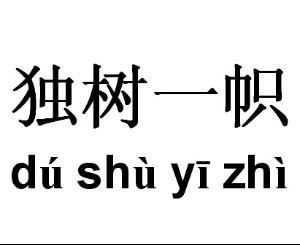 独树一帜

dú shù yī zhì